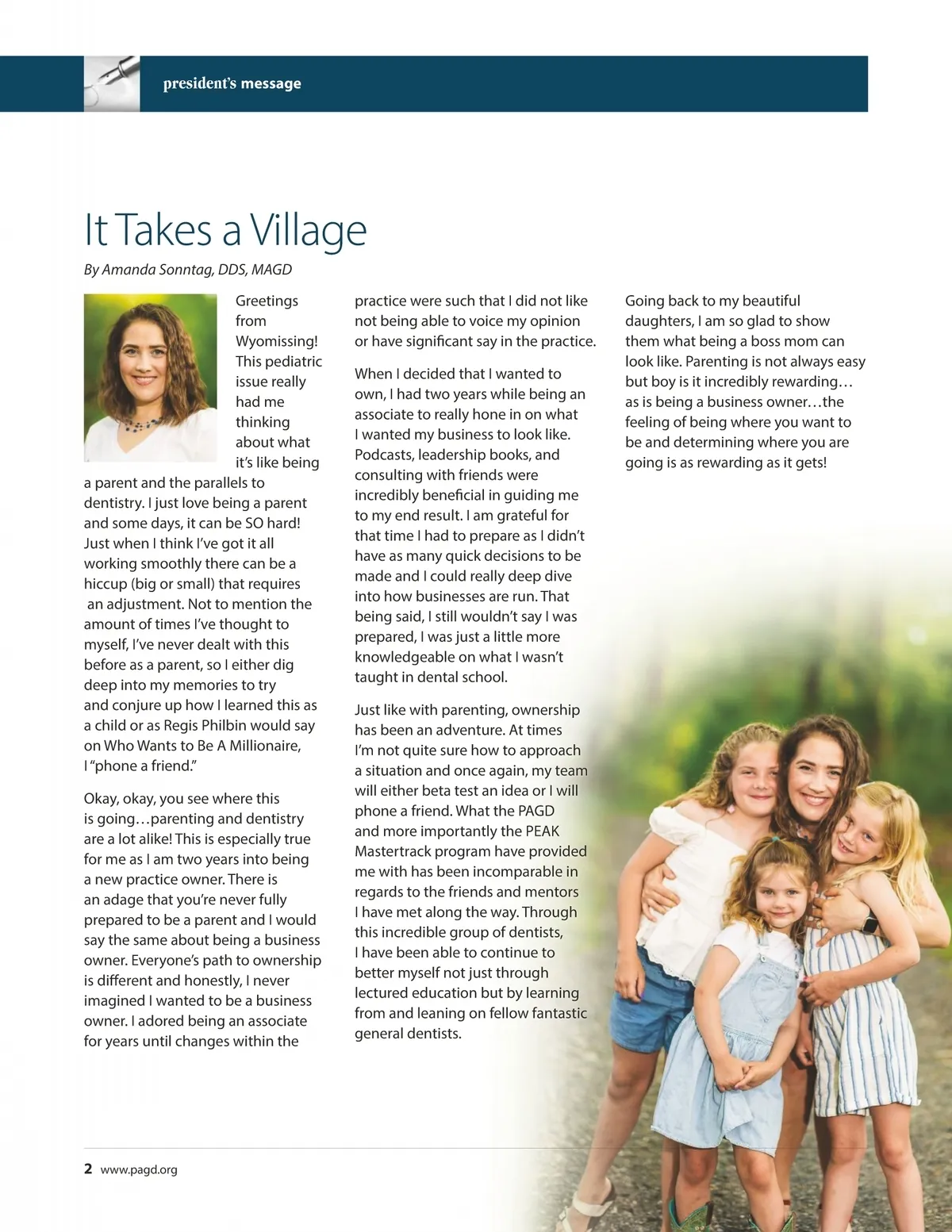 president's message

It Takes a Village

By Amanda Sonntag, DDS, MAGD

Greetings from Wyomissing! This pediatric issue really had me thinking about what it's like being a parent and the parallels to dentistry. I just love being a parent and some days, it can be SO hard! Just when I think I've got it all working smoothly there can be a hiccup (big or small) that requires an adjustment. Not to mention the amount of times I've thought to myself, I've never dealt with this before as a parent, so I either dig deep into my memories to try and conjure up how I learned this as a child or as Regis Philbin would say on Who Wants to Be A Millionaire, I "phone a friend."

Okay, okay, you see where this is going…parenting and dentistry are a lot alike! This is especially true for me as I am two years into being a new practice owner. There is an adage that you're never fully prepared to be a parent and I would say the same about being a business owner. Everyone's path to ownership is different and honestly, I never imagined I wanted to be a business owner. I adored being an associate for years until changes within the practice were such that I did not like not being able to voice my opinion or have significant say in the practice.

When I decided that I wanted to own, I had two years while being an associate to really hone in on what I wanted my business to look like. Podcasts, leadership books, and consulting with friends were incredibly beneficial in guiding me to my end result. I am grateful for that time I had to prepare as I didn't have as many quick decisions to be made and I could really deep dive into how businesses are run. That being said, I still wouldn't say I was prepared, I was just a little more knowledgeable on what I wasn't taught in dental school.

Just like with parenting, ownership has been an adventure. At times I'm not quite sure how to approach a situation and once again, my team will either beta test an idea or I will phone a friend. What the PAGD and more importantly the PEAK Mastertrack program have provided me with has been incomparable in regards to the friends and mentors I have met along the way. Through this incredible group of dentists, I have been able to continue to better myself not just through lectured education but by learning from and leaning on fellow fantastic general dentists.

Going back to my beautiful daughters, I am so glad to show them what being a boss mom can look like. Parenting is not always easy but boy is it incredibly rewarding… as is being a business owner…the feeling of being where you want to be and determining where you are going is as rewarding as it gets!

2 www.pagd.org